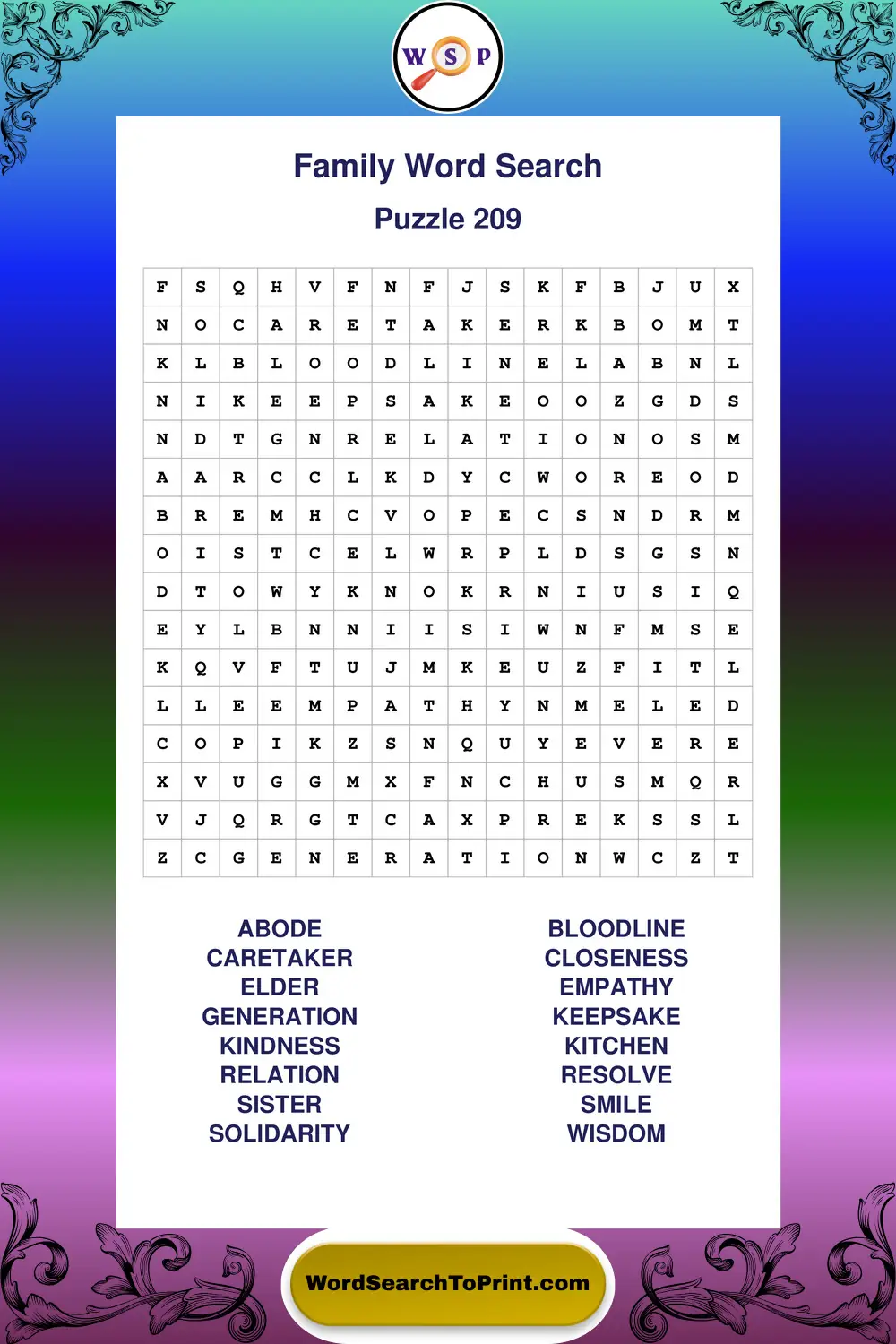 W S P

Family Word Search

Puzzle 209

| F | S | Q | H | V | F | N | F | J | S | K | F | B | J | U | X |
|---|---|---|---|---|---|---|---|---|---|---|---|---|---|---|---|
| N | O | C | A | R | E | T | A | K | E | R | K | B | O | M | T |
| K | L | B | L | O | O | D | L | I | N | E | L | A | B | N | L |
| N | I | K | E | E | P | S | A | K | E | O | O | Z | G | D | S |
| N | D | T | G | N | R | E | L | A | T | I | O | N | O | S | M |
| A | A | R | C | C | L | K | D | Y | C | W | O | R | E | O | D |
| B | R | E | M | H | C | V | O | P | E | C | S | N | D | R | M |
| O | I | S | T | C | E | L | W | R | P | L | D | S | G | S | N |
| D | T | O | W | Y | K | N | O | K | R | N | I | U | S | I | Q |
| E | Y | L | B | N | N | I | I | S | I | W | N | F | M | S | E |
| K | Q | V | F | T | U | J | M | K | E | U | Z | F | I | T | L |
| L | L | E | E | M | P | A | T | H | Y | N | M | E | L | E | D |
| C | O | P | I | K | Z | S | N | Q | U | Y | E | V | E | R | E |
| X | V | U | G | G | M | X | F | N | C | H | U | S | M | Q | R |
| V | J | Q | R | G | T | C | A | X | P | R | E | K | S | S | L |
| Z | C | G | E | N | E | R | A | T | I | O | N | W | C | Z | T |

ABODE
CARETAKER
ELDER
GENERATION
KINDNESS
RELATION
SISTER
SOLIDARITY

BLOODLINE
CLOSENESS
EMPATHY
KEEPSAKE
KITCHEN
RESOLVE
SMILE
WISDOM

WordSearchToPrint.com